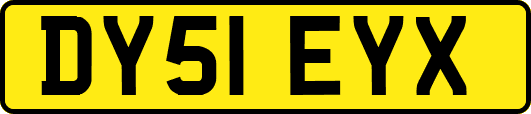 DY51 EYX